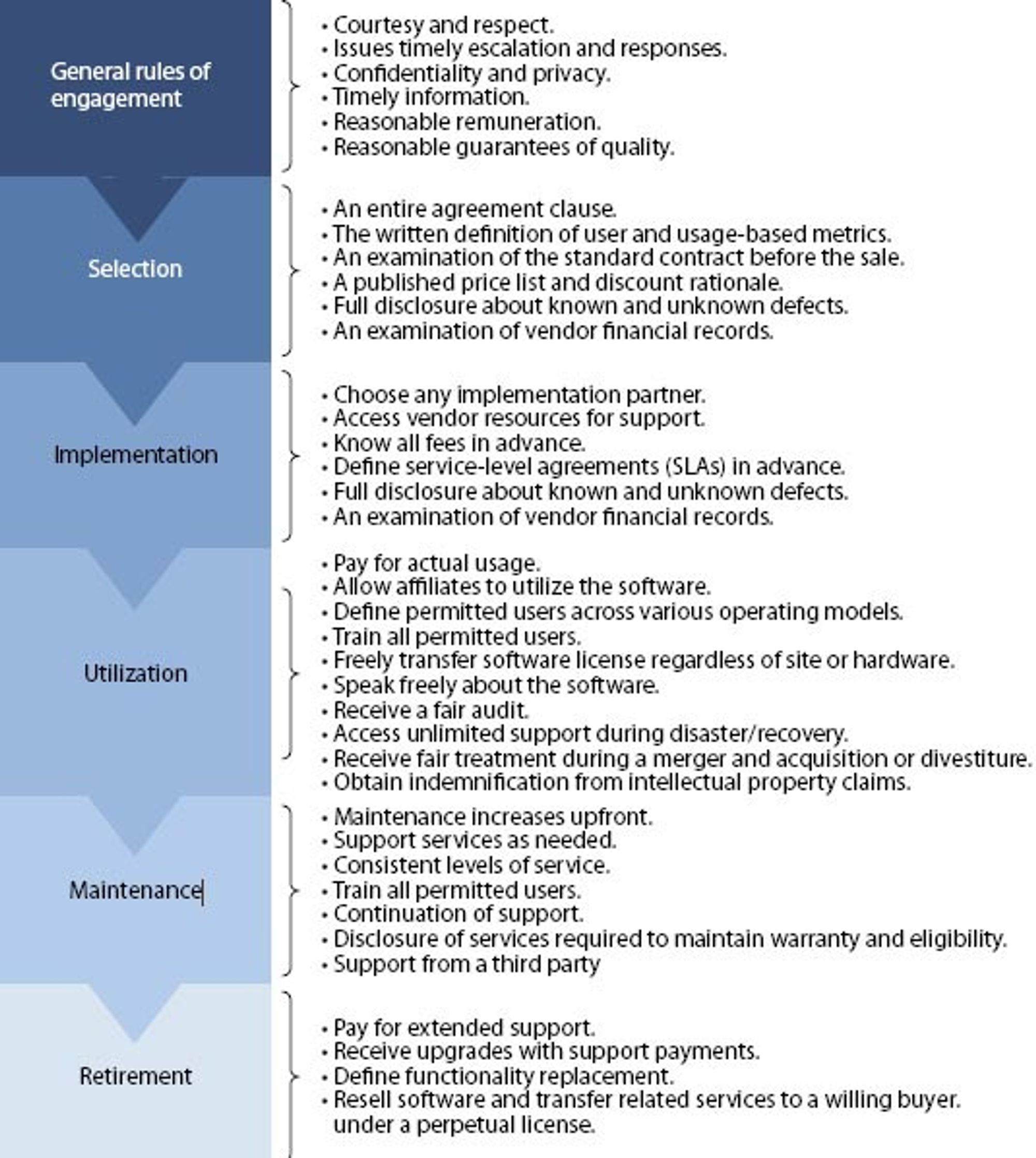 General rules of engagement

• Courtesy and respect.
• Issues timely escalation and responses.
• Confidentiality and privacy.
• Timely information.
• Reasonable remuneration.
• Reasonable guarantees of quality.

Selection

• An entire agreement clause.
• The written definition of user and usage-based metrics.
• An examination of the standard contract before the sale.
• A published price list and discount rationale.
• Full disclosure about known and unknown defects.
• An examination of vendor financial records.

Implementation

• Choose any implementation partner.
• Access vendor resources for support.
• Know all fees in advance.
• Define service-level agreements (SLAs) in advance.
• Full disclosure about known and unknown defects.
• An examination of vendor financial records.

Utilization

• Pay for actual usage.
• Allow affiliates to utilize the software.
• Define permitted users across various operating models.
• Train all permitted users.
• Freely transfer software license regardless of site or hardware.
• Speak freely about the software.
• Receive a fair audit.
• Access unlimited support during disaster/recovery.
• Receive fair treatment during a merger and acquisition or divestiture.
• Obtain indemnification from intellectual property claims.

Maintenance

• Maintenance increases upfront.
• Support services as needed.
• Consistent levels of service.
• Train all permitted users.
• Continuation of support.
• Disclosure of services required to maintain warranty and eligibility.
• Support from a third party

Retirement

• Pay for extended support.
• Receive upgrades with support payments.
• Define functionality replacement.
• Resell software and transfer related services to a willing buyer. under a perpetual license.